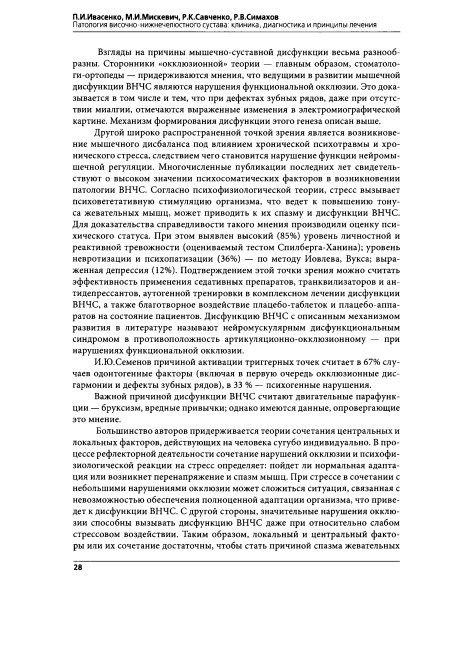 П.И.Ивасенко, М.И.Мискевич, Р.К.Савченко, Р.В.Симахов
Патология височно-нижнечелюстного сустава: клиника, диагностика и принципы лечения

Взгляды на причины мышечно-суставной дисфункции весьма разнообразны. Сторонники «окклюзионной» теории — главным образом, стоматологи-ортопеды — придерживаются мнения, что ведущими в развитии мышечной дисфункции ВНЧС являются нарушения функциональной окклюзии. Это доказывается в том числе и тем, что при дефектах зубных рядов, даже при отсутствии миалгии, отмечаются выраженные изменения в электромиографической картине. Механизм формирования дисфункции этого генеза описан выше.

Другой широко распространенной точкой зрения является возникновение мышечного дисбаланса под влиянием хронической психотравмы и хронического стресса, следствием чего становится нарушение функции нейромышечной регуляции. Многочисленные публикации последних лет свидетельствуют о высоком значении психосоматических факторов в возникновении патологии ВНЧС. Согласно психофизиологической теории, стресс вызывает психовегетативную стимуляцию организма, что ведет к повышению тонуса жевательных мышц, может приводить к их спазму и дисфункции ВНЧС. Для доказательства справедливости такого мнения производили оценку психического статуса. При этом выявлен высокий (85%) уровень личностной и реактивной тревожности (оцениваемый тестом Спилберга-Ханина); уровень невротизации и психопатизации (36%) — по методу Иовлева, Вукса; выраженная депрессия (12%). Подтверждением этой точки зрения можно считать эффективность применения седативных препаратов, транквилизаторов и антидепрессантов, аутогенной тренировки в комплексном лечении дисфункции ВНЧС, а также благотворное воздействие плацебо-таблеток и плацебо-аппаратов на состояние пациентов. Дисфункцию ВНЧС с описанным механизмом развития в литературе называют нейромускулярным дисфункциональным синдромом в противоположность артикуляционно-окклюзионному — при нарушениях функциональной окклюзии.

И.Ю.Семенов причиной активации триггерных точек считает в 67% случаев одонтогенные факторы (включая в первую очередь окклюзионные дисгармонии и дефекты зубных рядов), в 33 % — психогенные нарушения.

Важной причиной дисфункции ВНЧС считают двигательные парафункции — бруксизм, вредные привычки; однако имеются данные, опровергающие это мнение.

Большинство авторов придерживается теории сочетания центральных и локальных факторов, действующих на человека сугубо индивидуально. В процессе рефлекторной деятельности сочетание нарушений окклюзии и психофизиологической реакции на стресс определяет: пойдет ли нормальная адаптация или возникнет перенапряжение и спазм мышц. При стрессе в сочетании с небольшими нарушениями окклюзии может сложиться ситуация, связанная с невозможностью обеспечения полноценной адаптации организма, что приведет к дисфункции ВНЧС. С другой стороны, значительные нарушения окклюзии способны вызывать дисфункцию ВНЧС даже при относительно слабом стрессовом воздействии. Таким образом, локальный и центральный факторы или их сочетание достаточны, чтобы стать причиной спазма жевательных

28